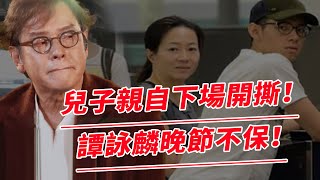 兒子親自下場開撕！
譚詠麟晚節不保！